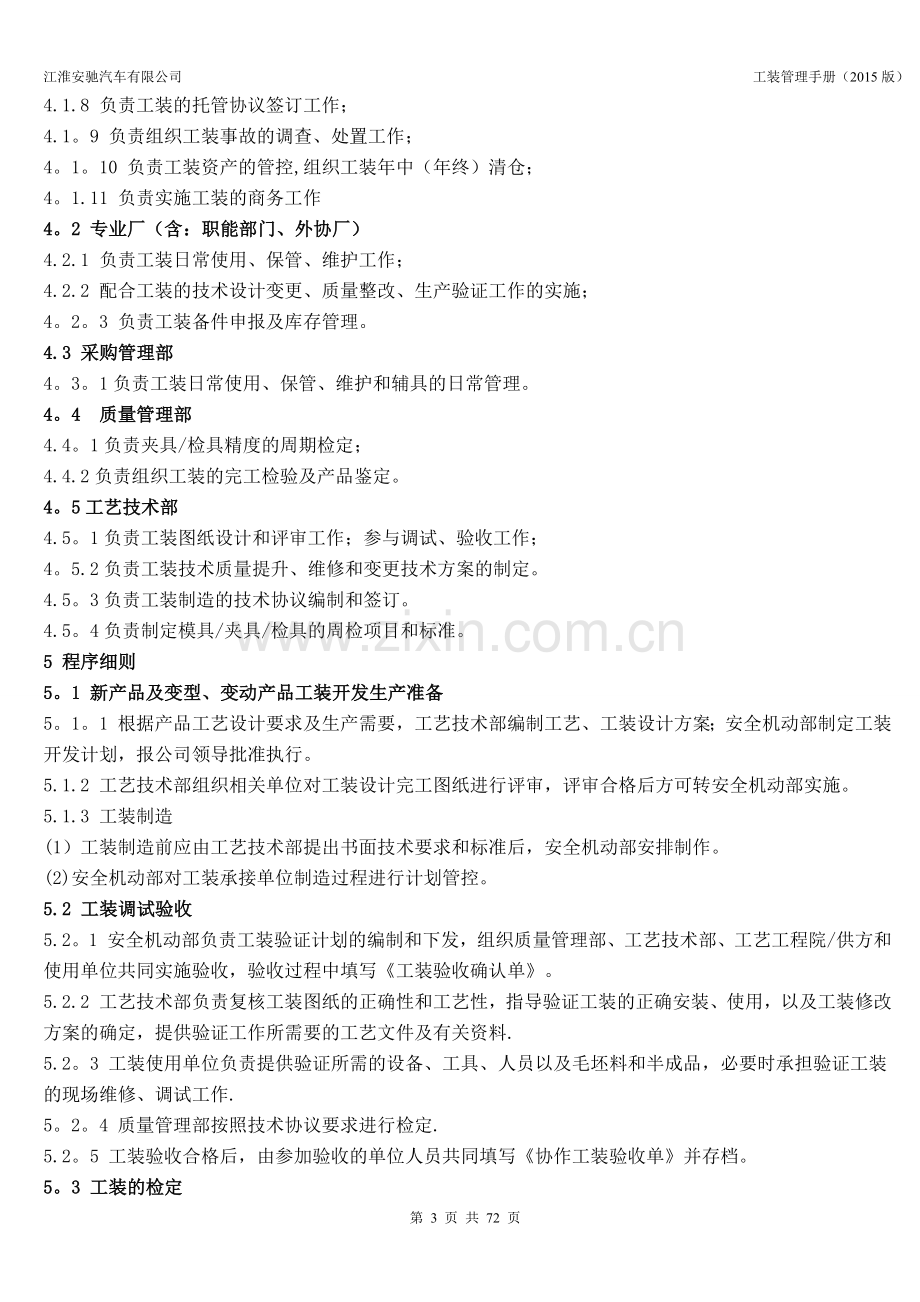 江淮安驰汽车有限公司 工装管理手册（2015版）

4.1.8 负责工装的托管协议签订工作；

4.1。9 负责组织工装事故的调查、处置工作；

4。1。10 负责工装资产的管控,组织工装年中（年终）清仓;

4。1.11 负责实施工装的商务工作

4。2 专业厂（含：职能部门、外协厂）

4.2.1 负责工装日常使用、保管、维护工作；

4.2.2 配合工装的技术设计变更、质量整改、生产验证工作的实施；

4。2。3 负责工装备件申报及库存管理。

4.3 采购管理部

4。3。1负责工装日常使用、保管、维护和辅具的日常管理。

4。4 质量管理部

4.4。1负责夹具/检具精度的周期检定；

4.4.2负责组织工装的完工检验及产品鉴定。

4。5工艺技术部

4.5。1负责工装图纸设计和评审工作；参与调试、验收工作；

4。5.2负责工装技术质量提升、维修和变更技术方案的制定。

4.5。3负责工装制造的技术协议编制和签订。

4.5。4负责制定模具/夹具/检具的周检项目和标准。

5 程序细则

5。1 新产品及变型、变动产品工装开发生产准备

5。1。1 根据产品工艺设计要求及生产需要，工艺技术部编制工艺、工装设计方案;安全机动部制定工装开发计划，报公司领导批准执行。

5.1.2 工艺技术部组织相关单位对工装设计完工图纸进行评审，评审合格后方可转安全机动部实施。

5.1.3 工装制造

(1）工装制造前应由工艺技术部提出书面技术要求和标准后，安全机动部安排制作。

(2)安全机动部对工装承接单位制造过程进行计划管控。

5.2 工装调试验收

5.2。1 安全机动部负责工装验证计划的编制和下发，组织质量管理部、工艺技术部、工艺工程院/供方和使用单位共同实施验收，验收过程中填写《工装验收确认单》。

5.2.2 工艺技术部负责复核工装图纸的正确性和工艺性，指导验证工装的正确安装、使用，以及工装修改方案的确定，提供验证工作所需要的工艺文件及有关资料.

5.2。3 工装使用单位负责提供验证所需的设备、工具、人员以及毛坯料和半成品，必要时承担验证工装的现场维修、调试工作.

5。2。4 质量管理部按照技术协议要求进行检定.

5.2。5 工装验收合格后，由参加验收的单位人员共同填写《协作工装验收单》并存档。

5。3 工装的检定

第3页 共72页

www.zixin.com.cn